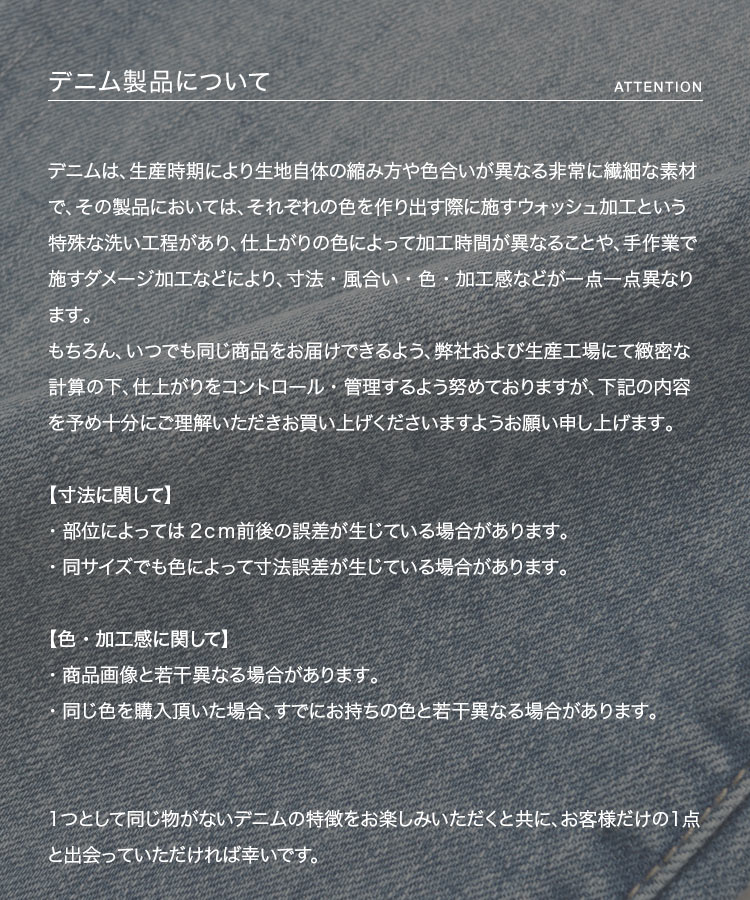 デニム製品について

ATTENTION

デニムは、生産時期により生地自体の縮み方や色合いが異なる非常に繊細な素材で、その製品においては、それぞれの色を作り出す際に施すウォッシュ加工という特殊な洗い工程があり、仕上がりの色によって加工時間が異なることや、手作業で施すダメージ加工などにより、寸法・風合い・色・加工感などが一点一点異なります。
もちろん、いつでも同じ商品をお届けできるよう、弊社および生産工場にて緻密な計算の下、仕上がりをコントロール・管理するよう努めておりますが、下記の内容を予め十分にご理解いただきお買い上げくださいますようお願い申し上げます。

【寸法に関して】
・部位によっては 2cm前後の誤差が生じている場合があります。
・同サイズでも色によって寸法誤差が生じている場合があります。

【色・加工感に関して】
・商品画像と若干異なる場合があります。
・同じ色を購入頂いた場合、すでにお持ちの色と若干異なる場合があります。

1つとして同じ物がないデニムの特徴をお楽しみいただくと共に、お客様だけの1点と出会っていただければ幸いです。